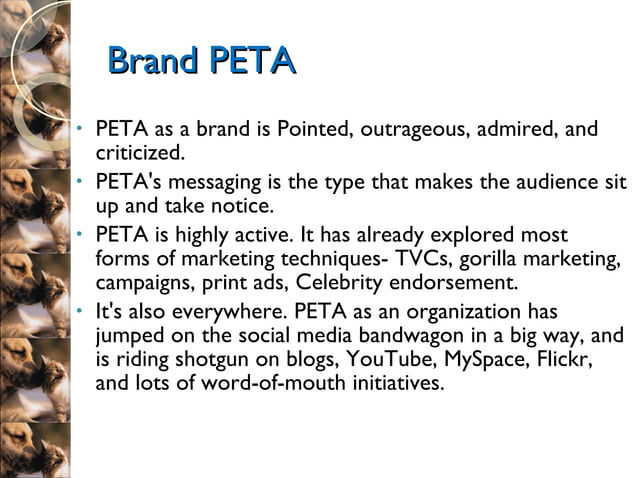 Brand PETA

• PETA as a brand is Pointed, outrageous, admired, and criticized.

• PETA's messaging is the type that makes the audience sit up and take notice.

• PETA is highly active. It has already explored most forms of marketing techniques- TVCs, gorilla marketing, campaigns, print ads, Celebrity endorsement.

• It's also everywhere. PETA as an organization has jumped on the social media bandwagon in a big way, and is riding shotgun on blogs, YouTube, MySpace, Flickr, and lots of word-of-mouth initiatives.